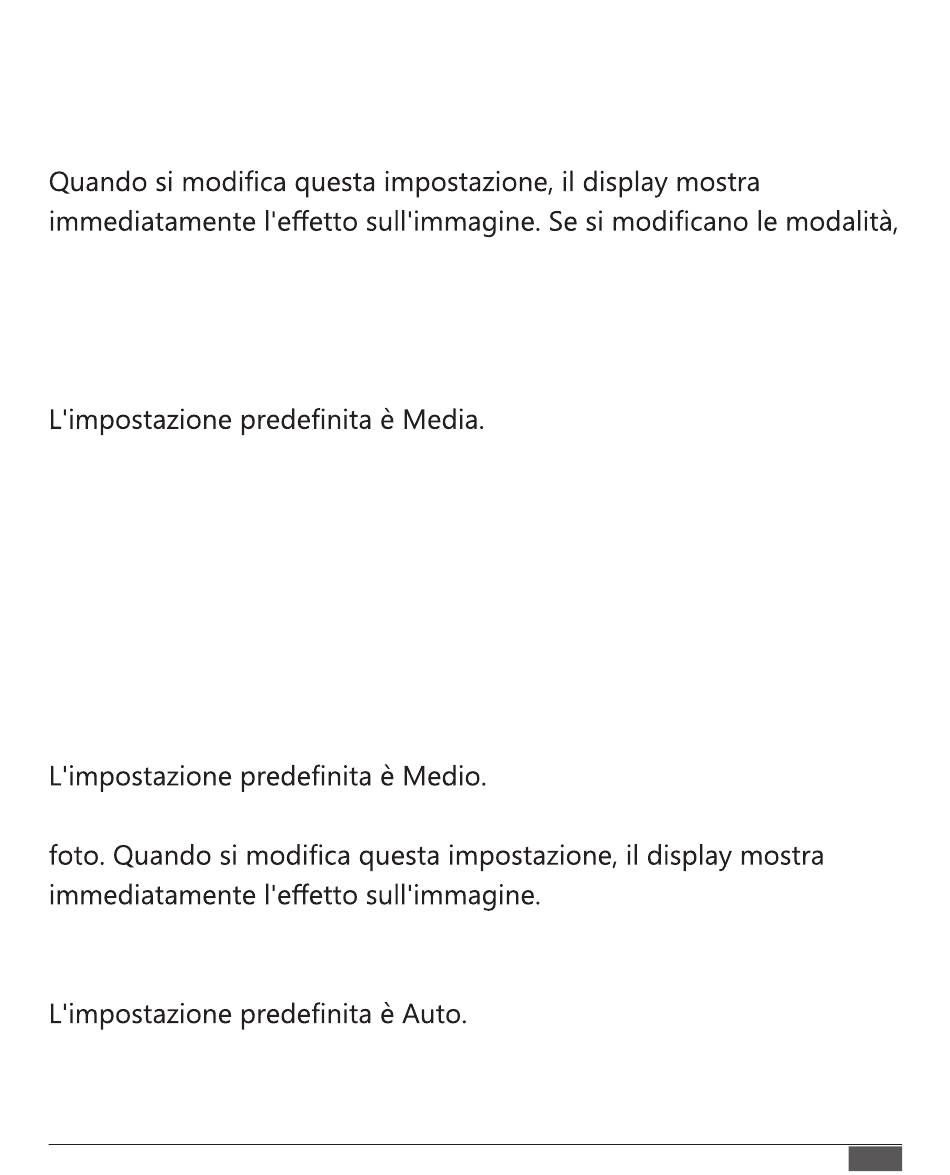 Quando si modifica questa impostazione, il display mostra immediatamente l'effetto sull'immagine. Se si modificano le modalità,

L'impostazione predefinita è Media.

L'impostazione predefinita è Medio.

foto. Quando si modifica questa impostazione, il display mostra immediatamente l'effetto sull'immagine.

L'impostazione predefinita è Auto.